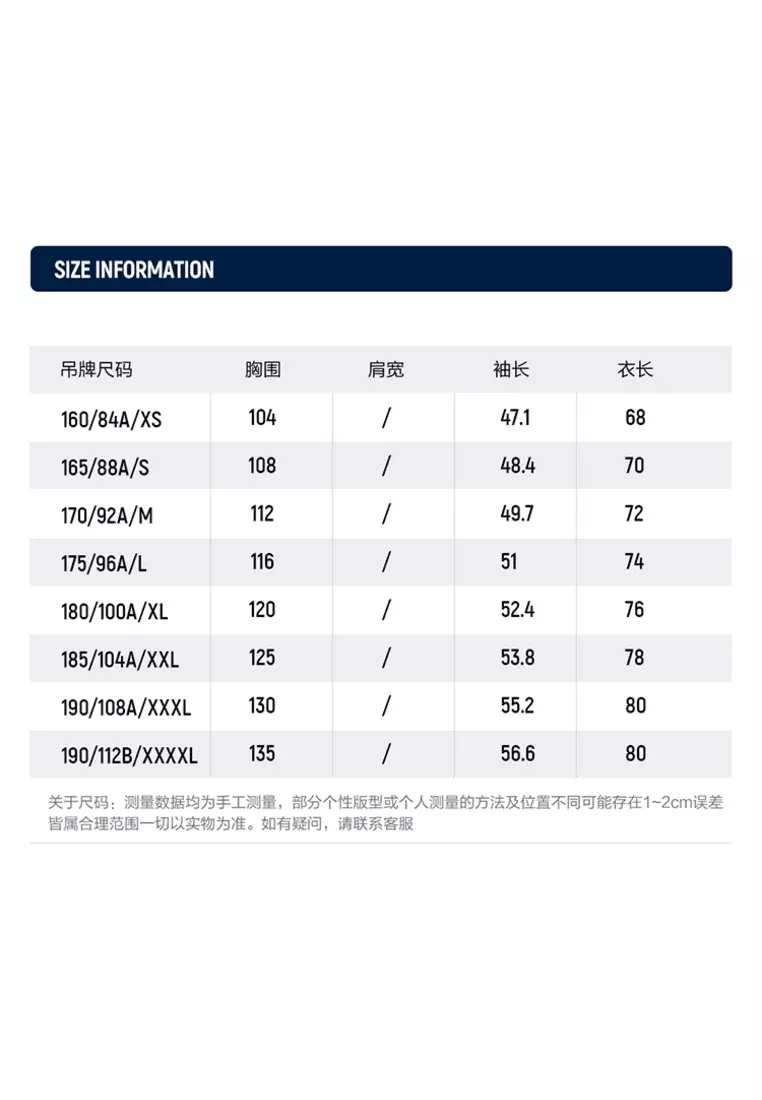 SIZE INFORMATION

| 吊牌尺码 | 胸围 | 肩宽 | 袖长 | 衣长 |
|---|---|---|---|---|
| 160/84A/XS | 104 | / | 47.1 | 68 |
| 165/88A/S | 108 | / | 48.4 | 70 |
| 170/92A/M | 112 | / | 49.7 | 72 |
| 175/96A/L | 116 | / | 51 | 74 |
| 180/100A/XL | 120 | / | 52.4 | 76 |
| 185/104A/XXL | 125 | / | 53.8 | 78 |
| 190/108A/XXXL | 130 | / | 55.2 | 80 |
| 190/112B/XXXXL | 135 | / | 56.6 | 80 |

关于尺码：测量数据均为手工测量，部分个性版型或个人测量的方法及位置不同可能存在1~2cm误差皆属合理范围一切以实物为准。如有疑问，请联系客服